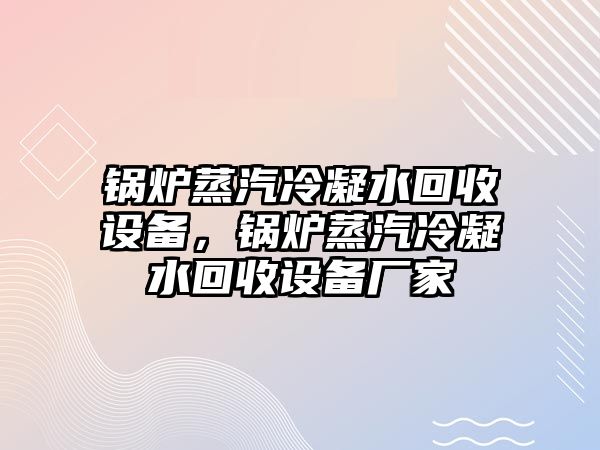 锅炉蒸汽冷凝水回收设备，锅炉蒸汽冷凝水回收设备厂家